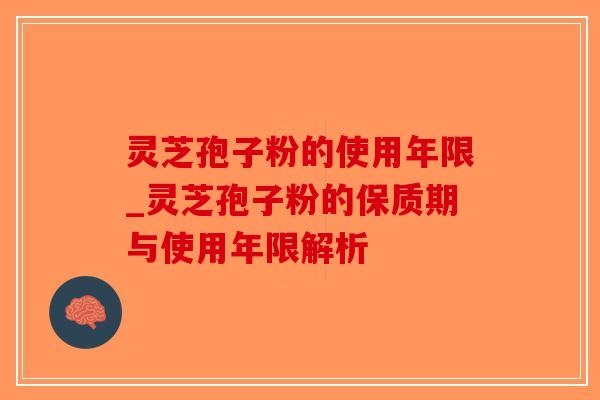 灵芝孢子粉的使用年限_灵芝孢子粉的保质期与使用年限解析